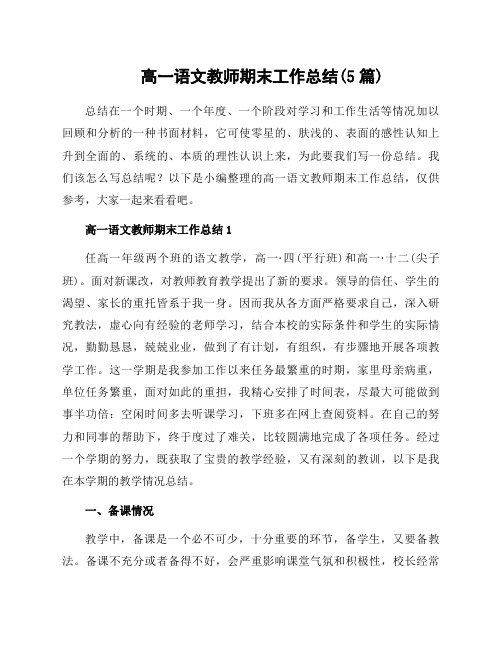 高一语文教师期末工作总结(5篇)

总结在一个时期、一个年度、一个阶段对学习和工作生活等情况加以回顾和分析的一种书面材料，它可使零星的、肤浅的、表面的感性认知上升到全面的、系统的、本质的理性认识上来，为此要我们写一份总结。我们该怎么写总结呢？以下是小编整理的高一语文教师期末工作总结，仅供参考，大家一起来看看吧。

高一语文教师期末工作总结1

任高一年级两个班的语文教学，高一·四(平行班)和高一·十二(尖子班)。面对新课改，对教师教育教学提出了新的要求。领导的信任、学生的渴望、家长的重托皆系于我一身。因而我从各方面严格要求自己，深入研究教法，虚心向有经验的老师学习，结合本校的实际条件和学生的实际情况，勤勤恳恳，兢兢业业，做到了有计划，有组织，有步骤地开展各项教学工作。这一学期是我参加工作以来任务最繁重的时期，家里母亲病重，单位任务繁重，面对如此的重担，我精心安排了时间表，尽最大可能做到事半功倍：空闲时间多去听课学习，下班多在网上查阅资料。在自己的努力和同事的帮助下，终于度过了难关，比较圆满地完成了各项任务。经过一个学期的努力，既获取了宝贵的教学经验，又有深刻的教训，以下是我在本学期的教学情况总结。

一、备课情况

教学中，备课是一个必不可少，十分重要的环节，备学生，又要备教法。备课不充分或者备得不好，会严重影响课堂气氛和积极性，校长经常